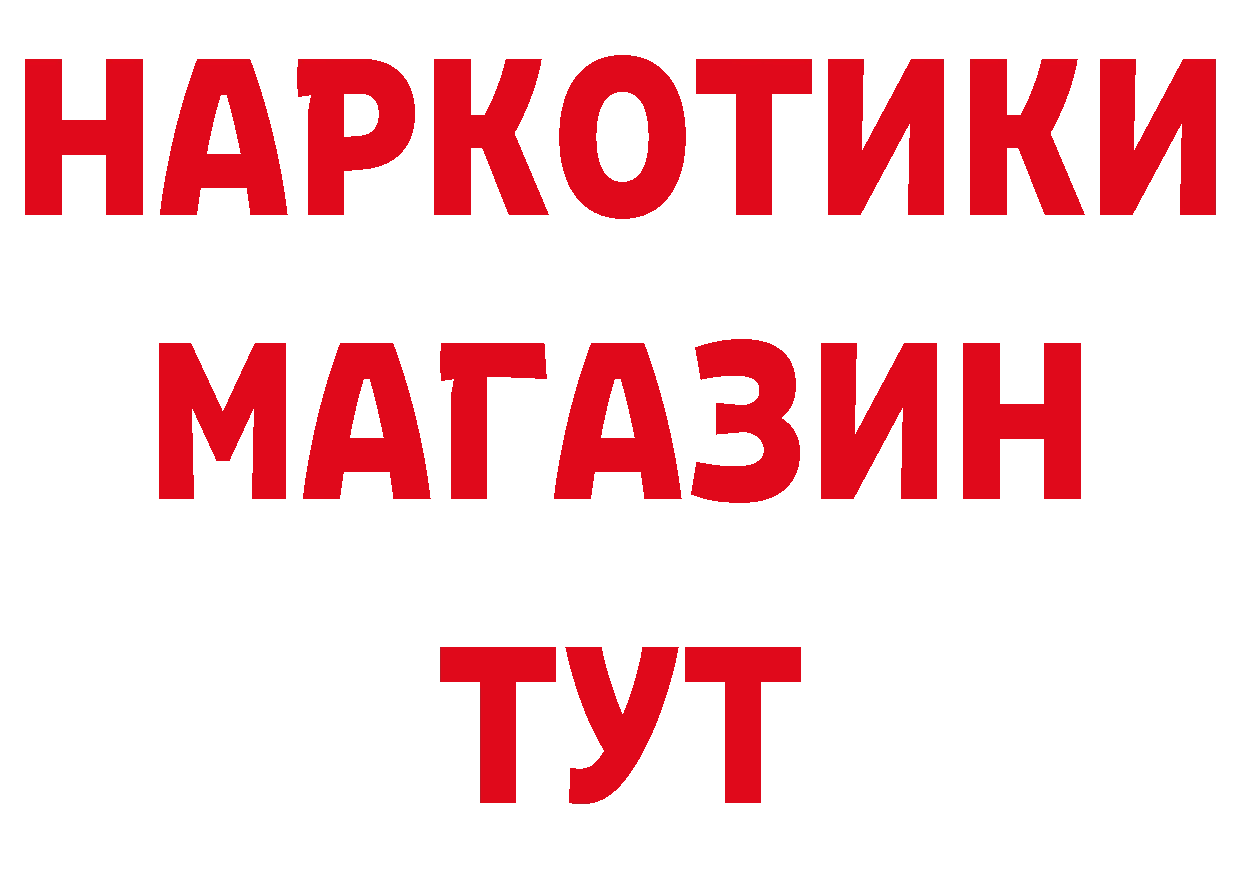 НАРКОТИКИ
МАГАЗИН
ТУТ